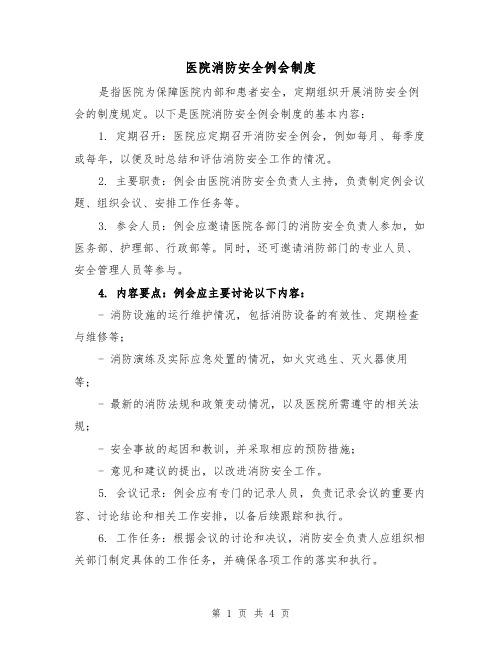 医院消防安全例会制度

是指医院为保障医院内部和患者安全，定期组织开展消防安全例会的制度规定。以下是医院消防安全例会制度的基本内容：

1. 定期召开：医院应定期召开消防安全例会，例如每月、每季度或每年，以便及时总结和评估消防安全工作的情况。

2. 主要职责：例会由医院消防安全负责人主持，负责制定例会议题、组织会议、安排工作任务等。

3. 参会人员：例会应邀请医院各部门的消防安全负责人参加，如医务部、护理部、行政部等。同时，还可邀请消防部门的专业人员、安全管理人员等参与。

4. 内容要点：例会应主要讨论以下内容：

- 消防设施的运行维护情况，包括消防设备的有效性、定期检查与维修等；

- 消防演练及实际应急处置的情况，如火灾逃生、灭火器使用等；

- 最新的消防法规和政策变动情况，以及医院所需遵守的相关法规；

- 安全事故的起因和教训，并采取相应的预防措施；

- 意见和建议的提出，以改进消防安全工作。

5. 会议记录：例会应有专门的记录人员，负责记录会议的重要内容、讨论结论和相关工作安排，以备后续跟踪和执行。

6. 工作任务：根据会议的讨论和决议，消防安全负责人应组织相关部门制定具体的工作任务，并确保各项工作的落实和执行。

第 1 页 共 4 页